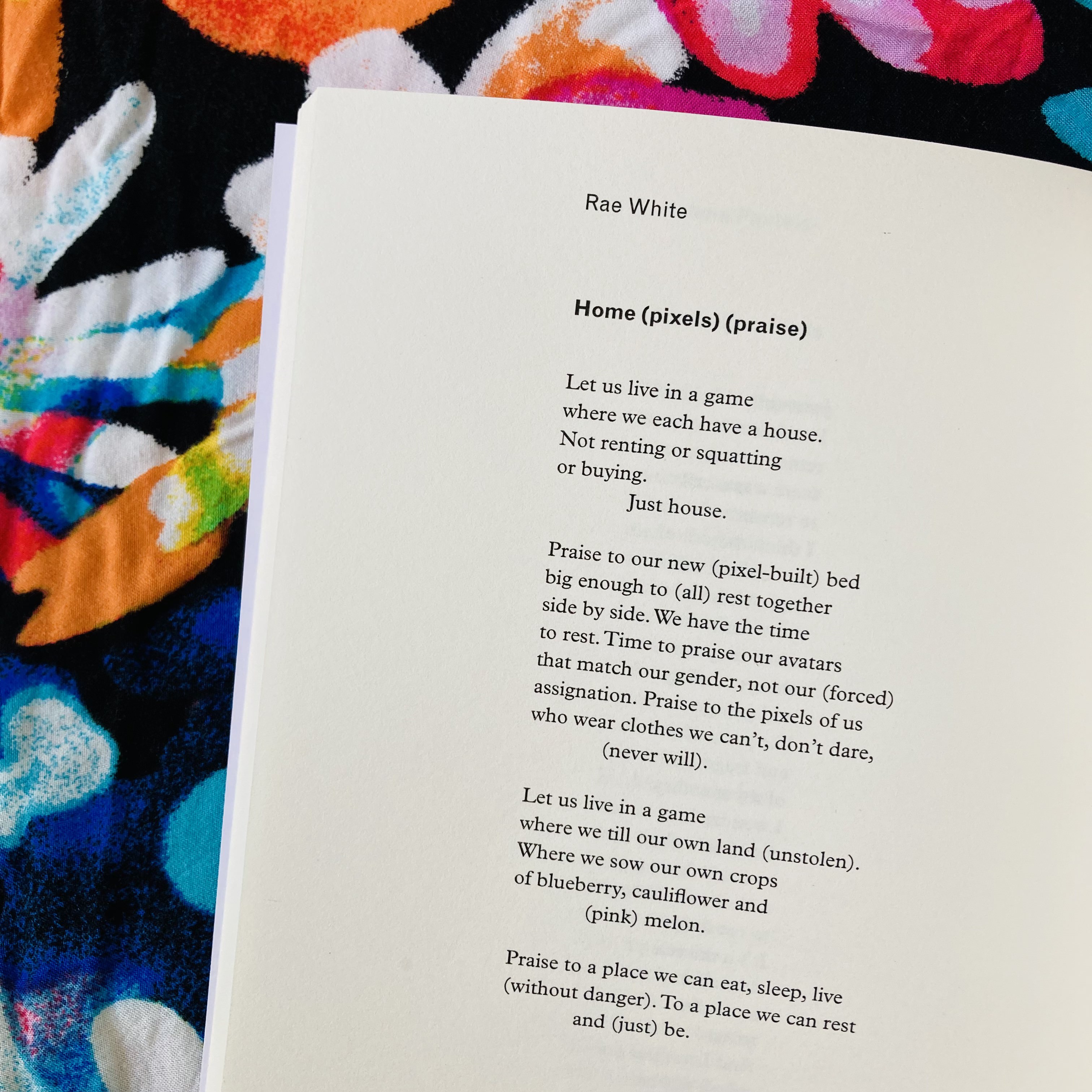 Rae White

Home (pixels) (praise)

Let us live in a game
where we each have a house.
Not renting or squatting
or buying.
Just house.

Praise to our new (pixel-built) bed
big enough to (all) rest together
side by side. We have the time
to rest. Time to praise our avatars
that match our gender, not our (forced)
assignation. Praise to the pixels of us
who wear clothes we can't, don't dare,
(never will).

Let us live in a game
where we till our own land (unstolen).
Where we sow our own crops
of blueberry, cauliflower and
(pink) melon.

Praise to a place we can eat, sleep, live
(without danger). To a place we can rest
and (just) be.